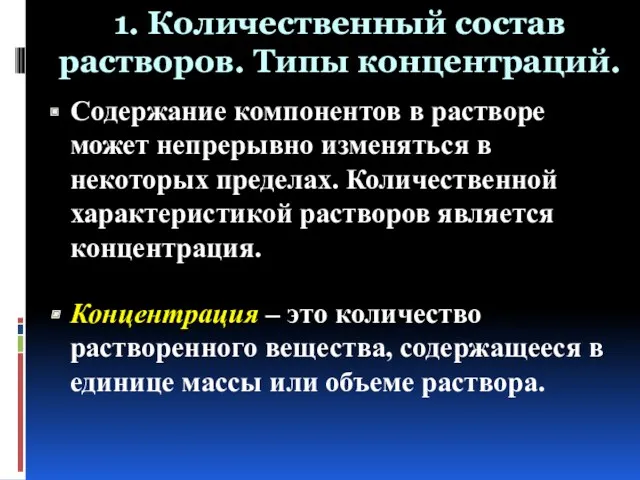 1. Количественный состав растворов. Типы концентраций.

Содержание компонентов в растворе может непрерывно изменяться в некоторых пределах. Количественной характеристикой растворов является концентрация.

Концентрация – это количество растворенного вещества, содержащееся в единице массы или объеме раствора.